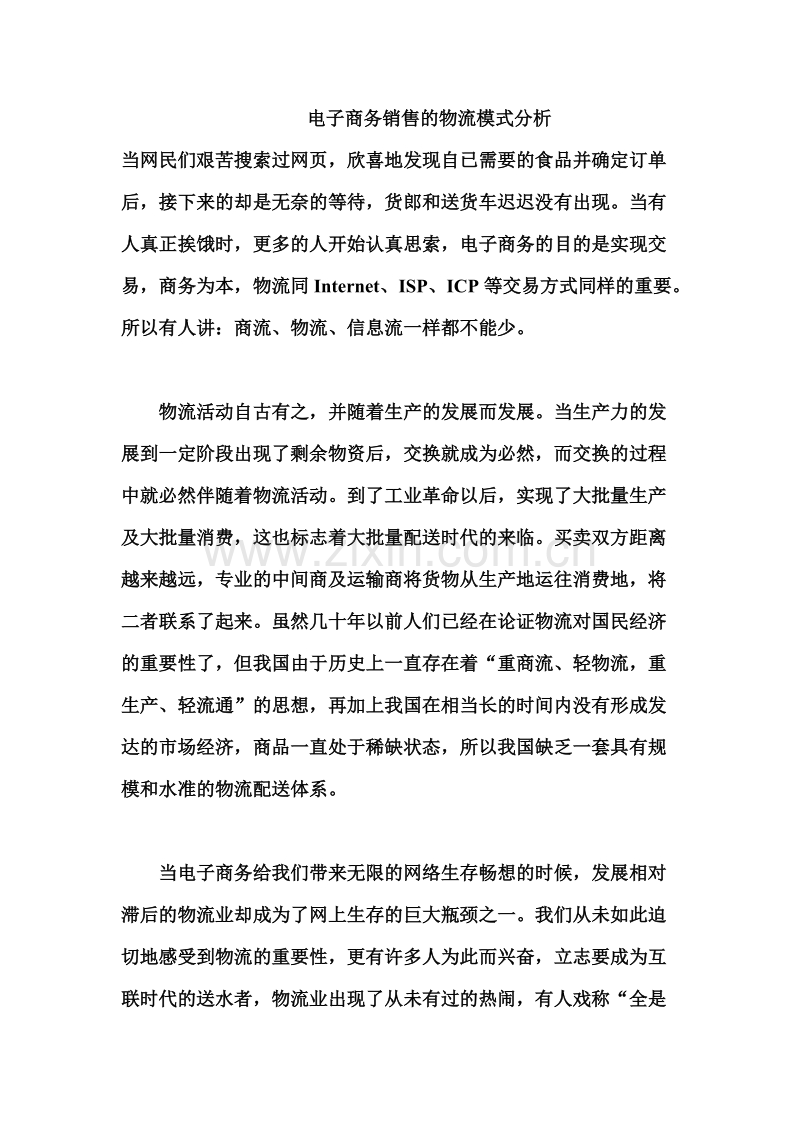 电子商务销售的物流模式分析

当网民们艰苦搜索过网页，欣喜地发现自已需要的食品并确定订单后，接下来的却是无奈的等待，货郎和送货车迟迟没有出现。当有人真正挨饿时，更多的人开始认真思索，电子商务的目的是实现交易，商务为本，物流同Internet、ISP、ICP等交易方式同样的重要。所以有人讲：商流、物流、信息流一样都不能少。

物流活动自古有之，并随着生产的发展而发展。当生产力的发展到一定阶段出现了剩余物资后，交换就成为必然，而交换的过程中就必然伴随着物流活动。到了工业革命以后，实现了大批量生产及大批量消费，这也标志着大批量配送时代的来临。买卖双方距离越来越远，专业的中间商及运输商将货物从生产地运往消费地，将二者联系了起来。虽然几十年以前人们已经在论证物流对国民经济的重要性了，但我国由于历史上一直存在着“重商流、轻物流，重生产、轻流通”的思想，再加上我国在相当长的时间内没有形成发达的市场经济，商品一直处于稀缺状态，所以我国缺乏一套具有规模和水准的物流配送体系。

当电子商务给我们带来无限的网络生存畅想的时候，发展相对滞后的物流业却成为了网上生存的巨大瓶颈之一。我们从未如此迫切地感受到物流的重要性，更有许多人为此而兴奋，立志要成为互联时代的送水者，物流业出现了从未有过的热闹，有人戏称“全是

www.zixin.com.cn